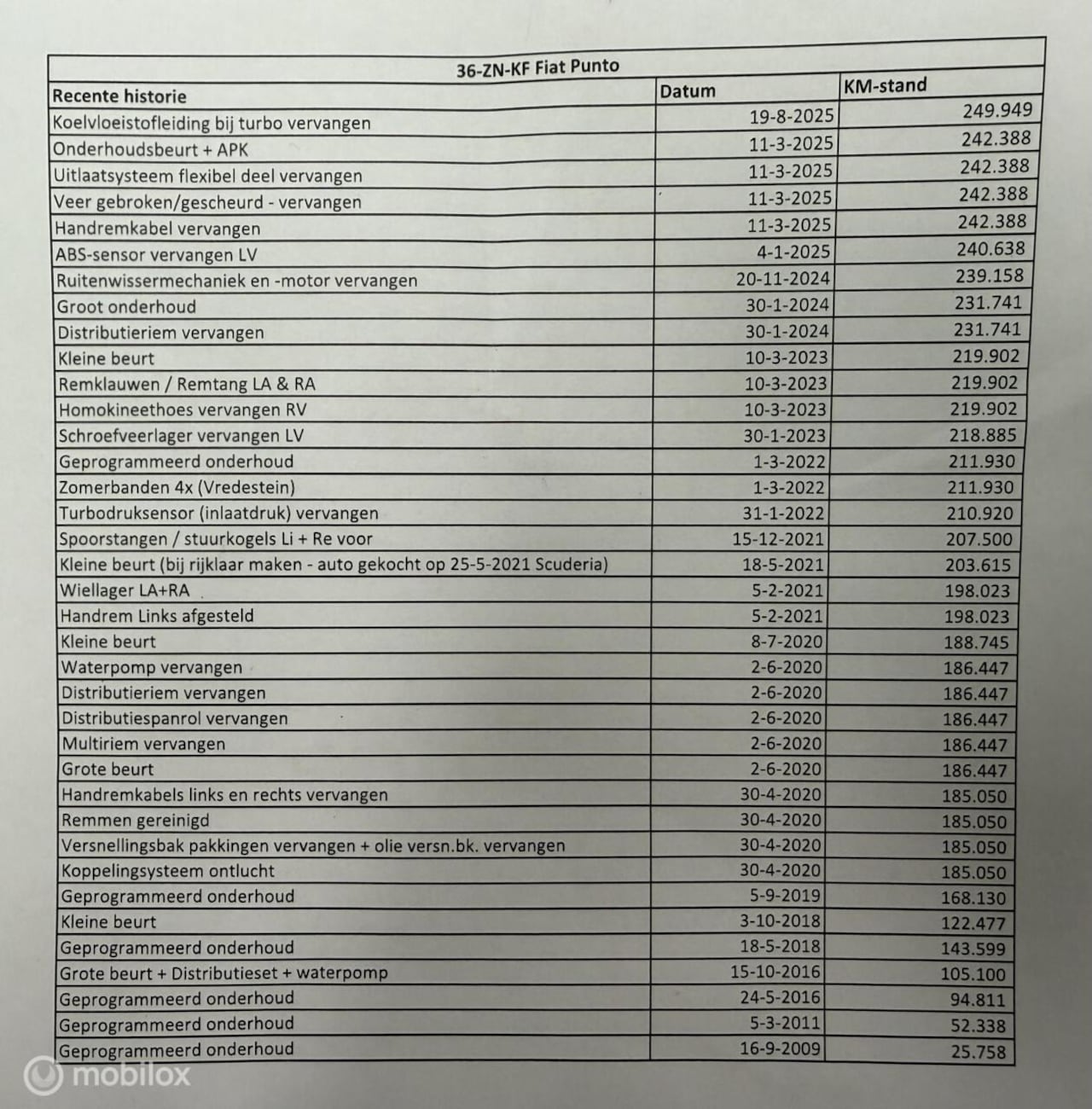 36-ZN-KF Fiat Punto

| Recente historie | Datum | KM-stand |
|---|---|---|
| Koelvloeistofleiding bij turbo vervangen | 19-8-2025 | 249.949 |
| Onderhoudsbeurt + APK | 11-3-2025 | 242.388 |
| Uitlaatsysteem flexibel deel vervangen | 11-3-2025 | 242.388 |
| Veer gebroken/gescheurd - vervangen | 11-3-2025 | 242.388 |
| Handremkabel vervangen | 11-3-2025 | 242.388 |
| ABS-sensor vervangen LV | 4-1-2025 | 240.638 |
| Ruitenwissermechaniek en -motor vervangen | 20-11-2024 | 239.158 |
| Groot onderhoud | 30-1-2024 | 231.741 |
| Distributieriem vervangen | 30-1-2024 | 231.741 |
| Kleine beurt | 10-3-2023 | 219.902 |
| Remklauwen / Remtang LA & RA | 10-3-2023 | 219.902 |
| Homokineethoes vervangen RV | 10-3-2023 | 219.902 |
| Schroefveerlager vervangen LV | 30-1-2023 | 218.885 |
| Geprogrammeerd onderhoud | 1-3-2022 | 211.930 |
| Zomerbanden 4x (Vredestein) | 1-3-2022 | 211.930 |
| Turbodruksensor (inlaatdruk) vervangen | 31-1-2022 | 210.920 |
| Spoorstangen / stuurkogels Li + Re voor | 15-12-2021 | 207.500 |
| Kleine beurt (bij rijklaar maken - auto gekocht op 25-5-2021 Scuderia) | 18-5-2021 | 203.615 |
| Wiellager LA+RA | 5-2-2021 | 198.023 |
| Handrem Links afgesteld | 5-2-2021 | 198.023 |
| Kleine beurt | 8-7-2020 | 188.745 |
| Waterpomp vervangen | 2-6-2020 | 186.447 |
| Distributieriem vervangen | 2-6-2020 | 186.447 |
| Distributiespanrol vervangen | 2-6-2020 | 186.447 |
| Multiriem vervangen | 2-6-2020 | 186.447 |
| Grote beurt | 2-6-2020 | 186.447 |
| Handremkabels links en rechts vervangen | 30-4-2020 | 185.050 |
| Remmen gereinigd | 30-4-2020 | 185.050 |
| Versnellingsbak pakkingen vervangen + olie versn.bk. vervangen | 30-4-2020 | 185.050 |
| Koppelingsysteem ontlucht | 30-4-2020 | 185.050 |
| Geprogrammeerd onderhoud | 5-9-2019 | 168.130 |
| Kleine beurt | 3-10-2018 | 122.477 |
| Geprogrammeerd onderhoud | 18-5-2018 | 143.599 |
| Grote beurt + Distributieset + waterpomp | 15-10-2016 | 105.100 |
| Geprogrammeerd onderhoud | 24-5-2016 | 94.811 |
| Geprogrammeerd onderhoud | 5-3-2011 | 52.338 |
| Geprogrammeerd onderhoud | 16-9-2009 | 25.758 |

mobilox